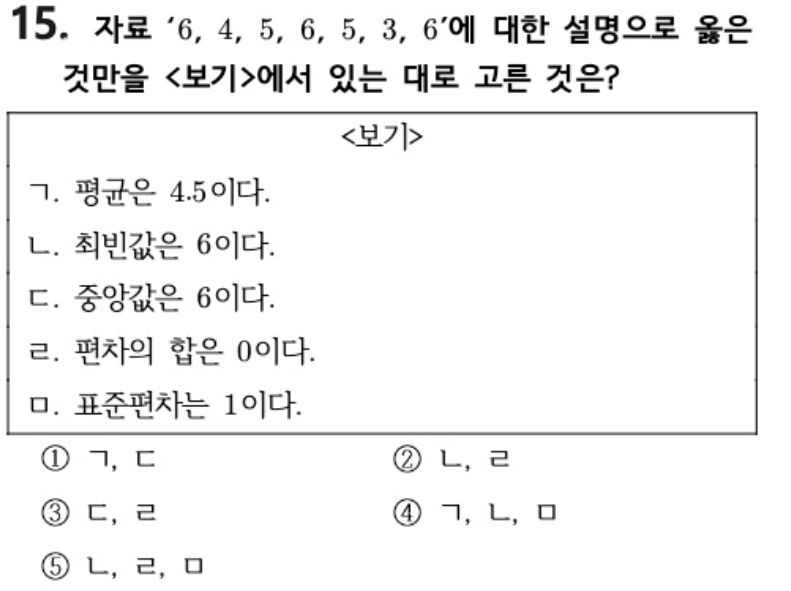 15. 자료 '6, 4, 5, 6, 5, 3, 6'에 대한 설명으로 옳은 것만을 <보기>에서 있는 대로 고른 것은?

<보기>

ㄱ. 평균은 4.5이다.

ㄴ. 최빈값은 6이다.

ㄷ. 중앙값은 6이다.

ㄹ. 편차의 합은 0이다.

ㅁ. 표준편차는 1이다.

① ㄱ, ㄷ
② ㄴ, ㄹ
③ ㄷ, ㄹ
④ ㄱ, ㄴ, ㅁ
⑤ ㄴ, ㄹ, ㅁ